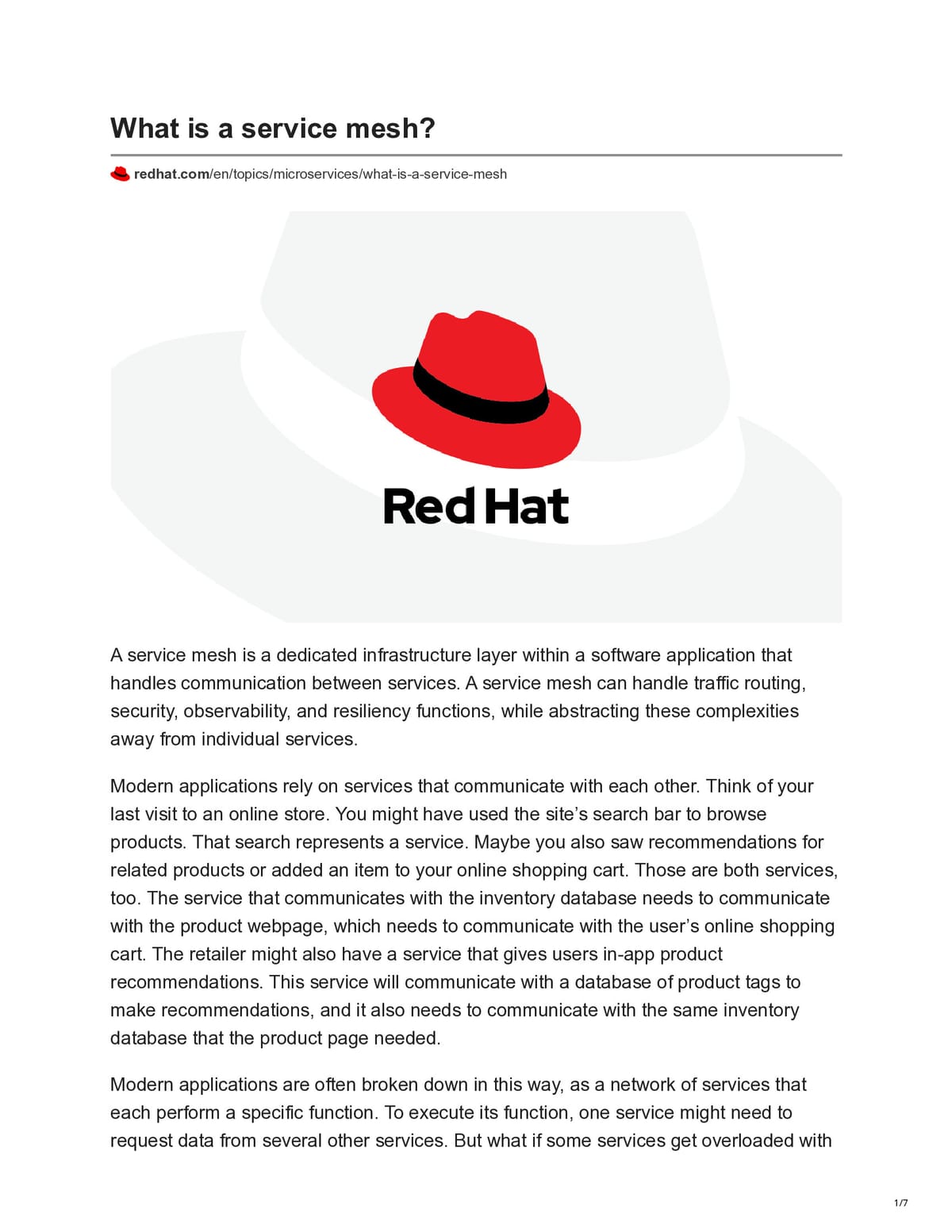 What is a service mesh?

redhat.com/en/topics/microservices/what-is-a-service-mesh

Red Hat

A service mesh is a dedicated infrastructure layer within a software application that handles communication between services. A service mesh can handle traffic routing, security, observability, and resiliency functions, while abstracting these complexities away from individual services.

Modern applications rely on services that communicate with each other. Think of your last visit to an online store. You might have used the site's search bar to browse products. That search represents a service. Maybe you also saw recommendations for related products or added an item to your online shopping cart. Those are both services, too. The service that communicates with the inventory database needs to communicate with the product webpage, which needs to communicate with the user's online shopping cart. The retailer might also have a service that gives users in-app product recommendations. This service will communicate with a database of product tags to make recommendations, and it also needs to communicate with the same inventory database that the product page needed.

Modern applications are often broken down in this way, as a network of services that each perform a specific function. To execute its function, one service might need to request data from several other services. But what if some services get overloaded with

1/7